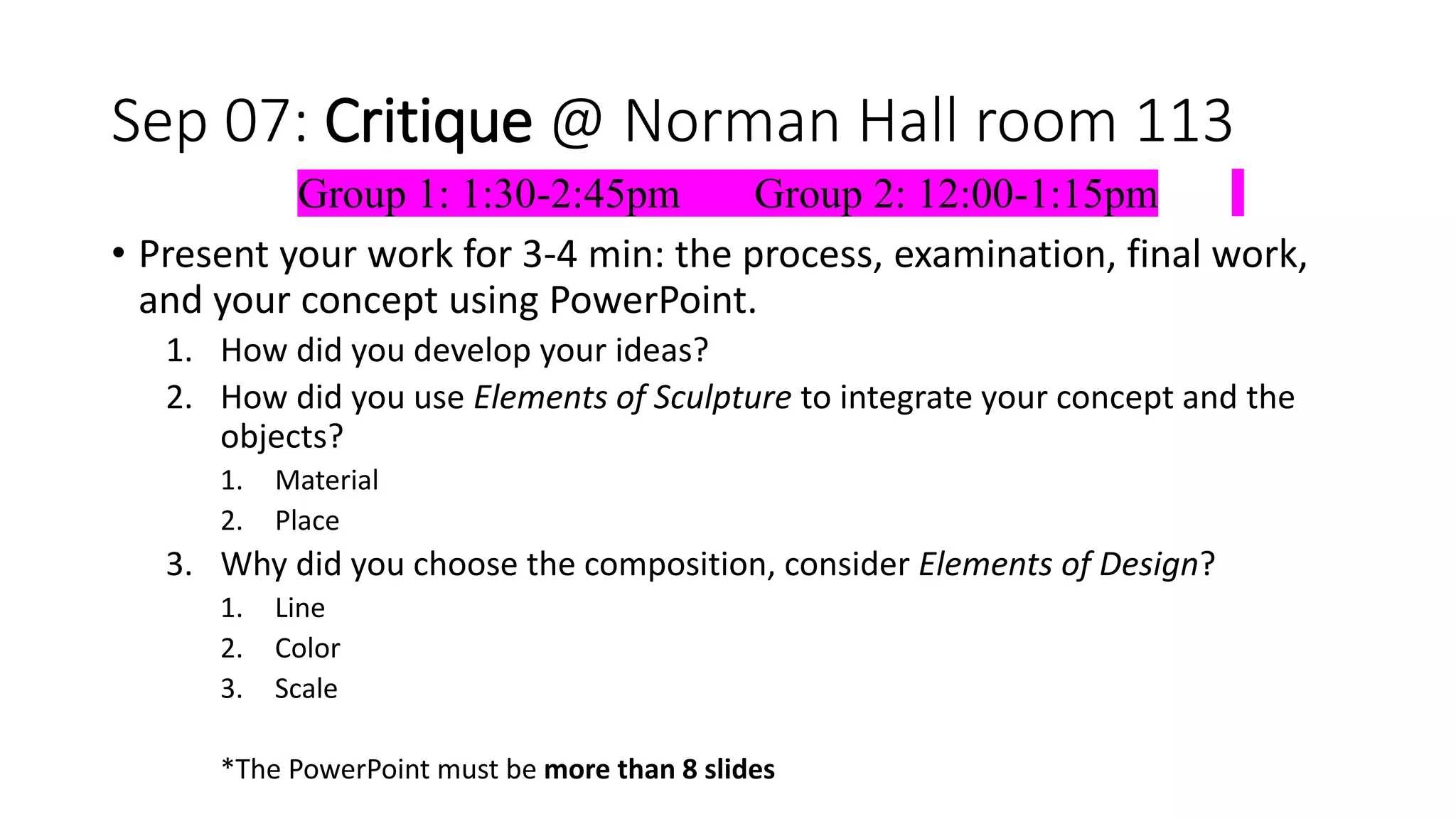 Sep 07: Critique @ Norman Hall room 113

Group 1: 1:30-2:45pm Group 2: 12:00-1:15pm

• Present your work for 3-4 min: the process, examination, final work, and your concept using PowerPoint.

1. How did you develop your ideas?
2. How did you use Elements of Sculpture to integrate your concept and the objects?
1. Material
2. Place
3. Why did you choose the composition, consider Elements of Design?
1. Line
2. Color
3. Scale

*The PowerPoint must be more than 8 slides